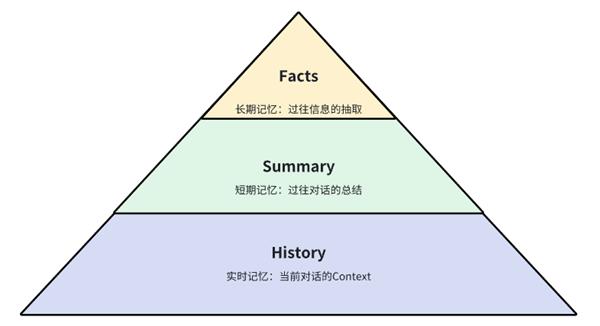 Facts
长期记忆：过往信息的抽取

Summary
短期记忆：过往对话的总结

History
实时记忆：当前对话的Context